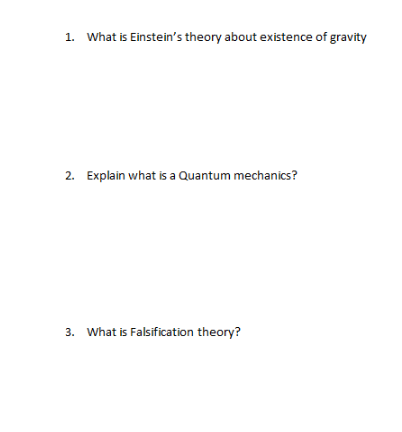 1. What is Einstein's theory about existence of gravity

2. Explain what is a Quantum mechanics?

3. What is Falsification theory?